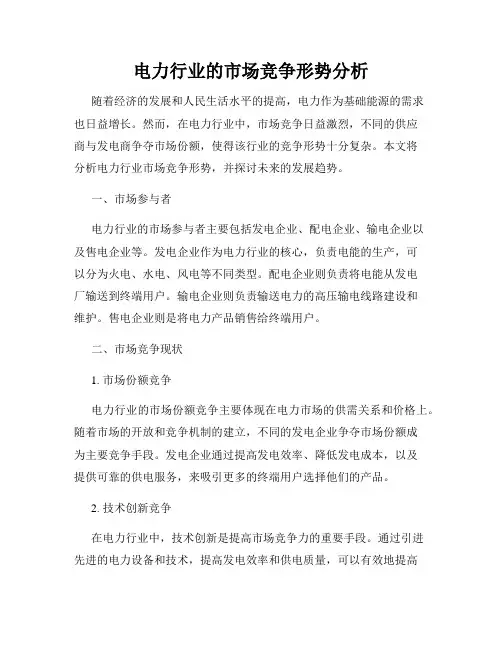 电力行业的市场竞争形势分析

随着经济的发展和人民生活水平的提高，电力作为基础能源的需求也日益增长。然而，在电力行业中，市场竞争日益激烈，不同的供应商与发电商争夺市场份额，使得该行业的竞争形势十分复杂。本文将分析电力行业市场竞争形势，并探讨未来的发展趋势。

一、市场参与者

电力行业的市场参与者主要包括发电企业、配电企业、输电企业以及售电企业等。发电企业作为电力行业的核心，负责电能的生产，可以分为火电、水电、风电等不同类型。配电企业则负责将电能从发电厂输送到终端用户。输电企业则负责输送电力的高压输电线路建设和维护。售电企业则是将电力产品销售给终端用户。

二、市场竞争现状

1. 市场份额竞争

电力行业的市场份额竞争主要体现在电力市场的供需关系和价格上。随着市场的开放和竞争机制的建立，不同的发电企业争夺市场份额成为主要竞争手段。发电企业通过提高发电效率、降低发电成本，以及提供可靠的供电服务，来吸引更多的终端用户选择他们的产品。

2. 技术创新竞争

在电力行业中，技术创新是提高市场竞争力的重要手段。通过引进先进的电力设备和技术，提高发电效率和供电质量，可以有效地提高